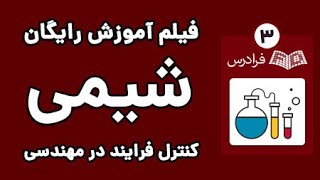 فیلم آموزش رایگان
شیمی
کنترل فرایند در مهندسی

۳
فرادرس